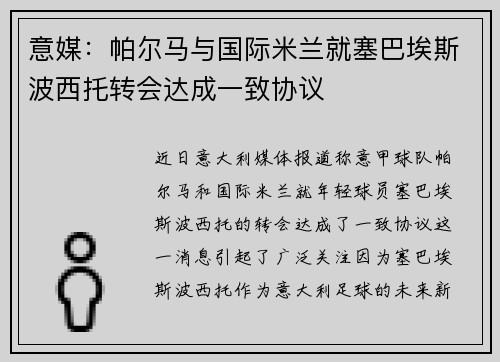 意媒：帕尔马与国际米兰就塞巴埃斯波西托转会达成一致协议

近日意大利媒体报道称意甲球队帕尔马和国际米兰就年轻球员塞巴埃斯波西托的转会达成了一致协议这一消息引起了广泛关注因为塞巴埃斯波西托作为意大利足球的未来新